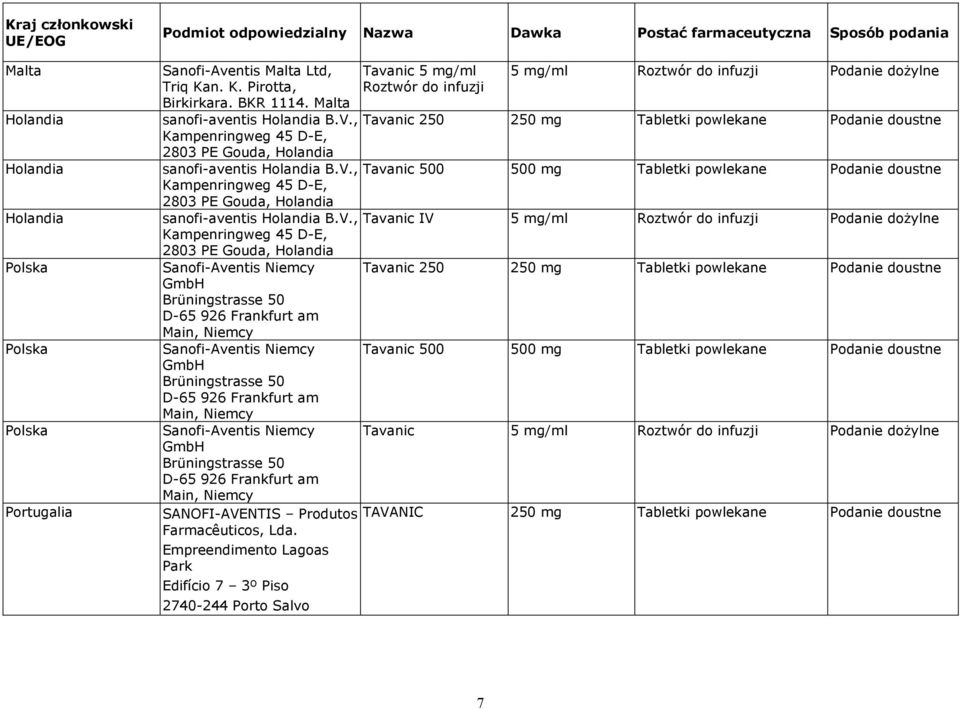 | Kraj członkowski UE/EOG | Podmiot odpowiedzialny | Nazwa | Dawka | Postać farmaceutyczna | Sposób podania |
|---|---|---|---|---|---|
| Malta | Sanofi-Aventis Malta Ltd, Triq Kan. K. Pirotta, Birkirkara. BKR 1114. Malta | Tavanic 5 mg/ml Roztwór do infuzji | 5 mg/ml | Roztwór do infuzji | Podanie dożylne |
| Holandia | sanofi-aventis Holandia B.V., Kampenringweg 45 D-E, 2803 PE Gouda, Holandia | Tavanic 250 | 250 mg | Tabletki powlekane | Podanie doustne |
| Holandia | sanofi-aventis Holandia B.V., Kampenringweg 45 D-E, 2803 PE Gouda, Holandia | Tavanic 500 | 500 mg | Tabletki powlekane | Podanie doustne |
| Holandia | sanofi-aventis Holandia B.V., Kampenringweg 45 D-E, 2803 PE Gouda, Holandia | Tavanic IV | 5 mg/ml | Roztwór do infuzji | Podanie dożylne |
| Polska | Sanofi-Aventis Niemcy GmbH Brüningstrasse 50 D-65 926 Frankfurt am Main, Niemcy | Tavanic 250 | 250 mg | Tabletki powlekane | Podanie doustne |
| Polska | Sanofi-Aventis Niemcy GmbH Brüningstrasse 50 D-65 926 Frankfurt am Main, Niemcy | Tavanic 500 | 500 mg | Tabletki powlekane | Podanie doustne |
| Polska | Sanofi-Aventis Niemcy GmbH Brüningstrasse 50 D-65 926 Frankfurt am Main, Niemcy | Tavanic | 5 mg/ml | Roztwór do infuzji | Podanie dożylne |
| Portugalia | SANOFI-AVENTIS – Produtos Farmacêuticos, Lda. Empreendimento Lagoas Park Edifício 7 – 3º Piso 2740-244 Porto Salvo | TAVANIC | 250 mg | Tabletki powlekane | Podanie doustne |

7